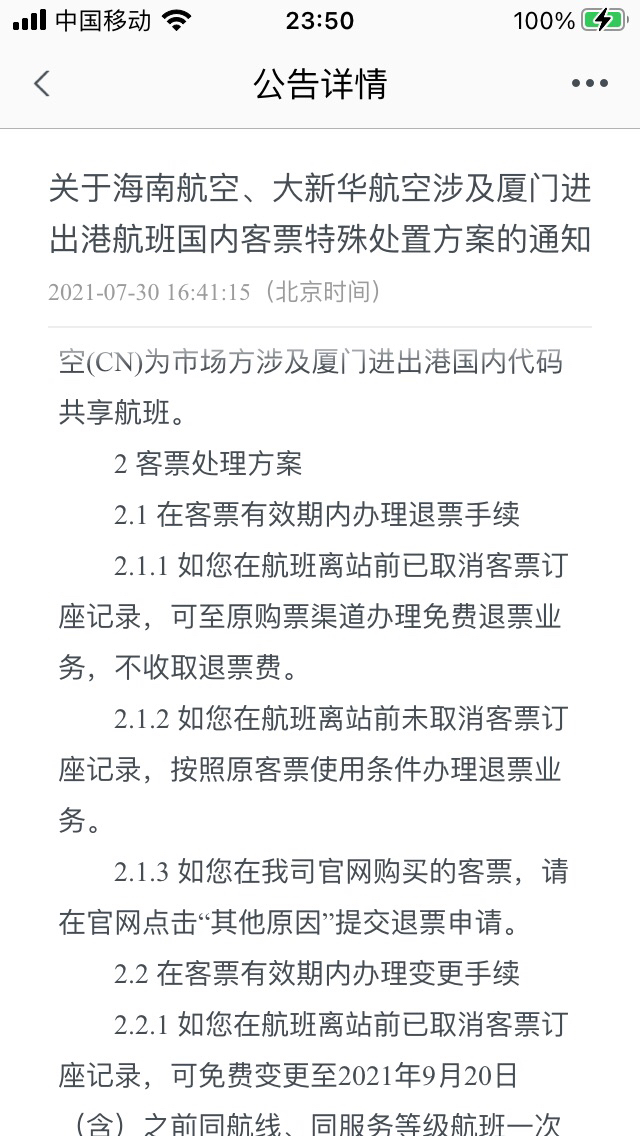 中国移动 23:50 100%

公告详情

关于海南航空、大新华航空涉及厦门进出港航班国内客票特殊处置方案的通知

2021-07-30 16:41:15（北京时间）

空(CN)为市场方涉及厦门进出港国内代码共享航班。

2 客票处理方案

2.1 在客票有效期内办理退票手续

2.1.1 如您在航班离站前已取消客票订座记录，可至原购票渠道办理免费退票业务，不收取退票费。

2.1.2 如您在航班离站前未取消客票订座记录，按照原客票使用条件办理退票业务。

2.1.3 如您在我司官网购买的客票，请在官网点击“其他原因”提交退票申请。

2.2 在客票有效期内办理变更手续

2.2.1 如您在航班离站前已取消客票订座记录，可免费变更至2021年9月20日（含）之前同航线、同服务等级航班一次